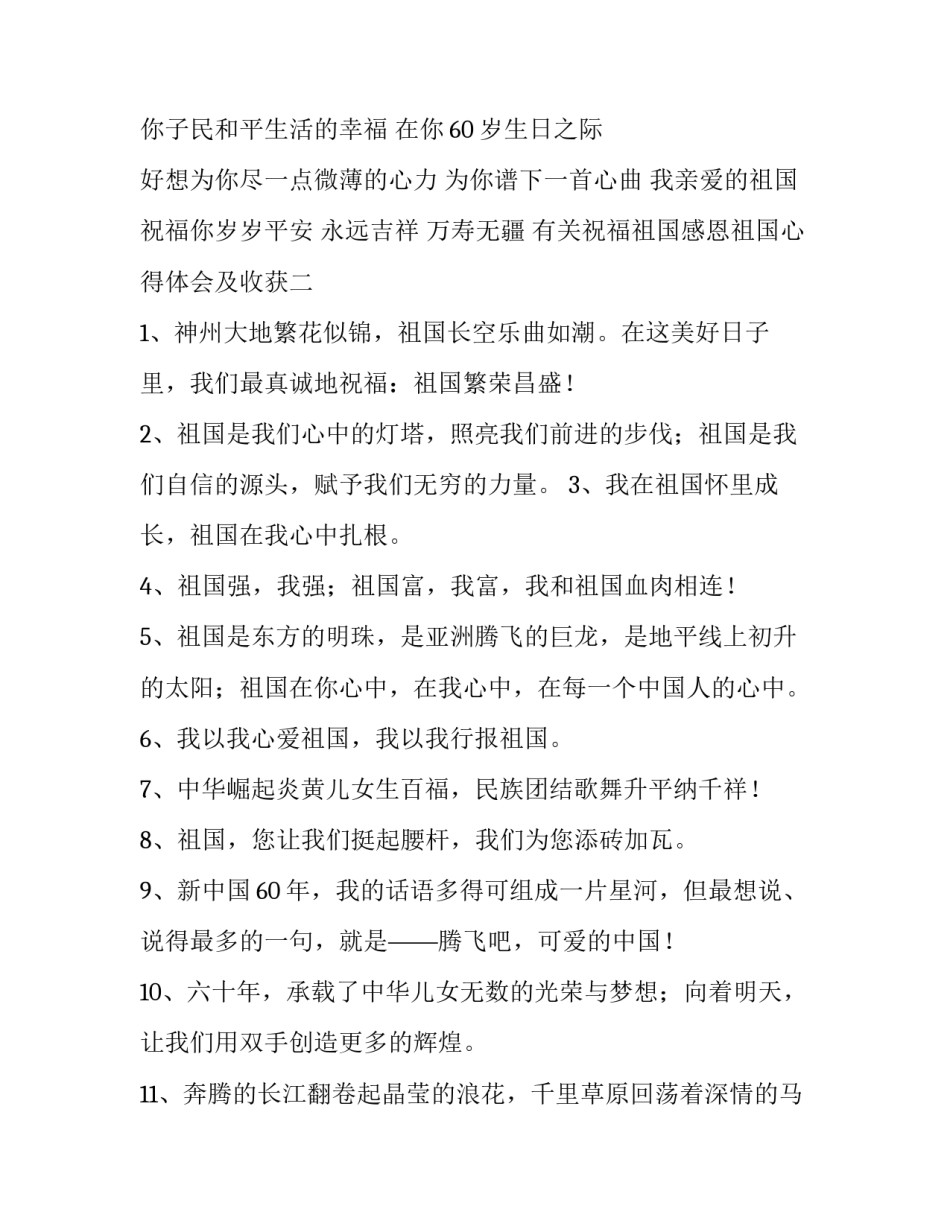 你子民和平生活的幸福 在你 60 岁生日之际

好想为你尽一点微薄的心力 为你谱下一首心曲 我亲爱的祖国 祝福你岁岁平安 永远吉祥 万寿无疆 有关祝福祖国感恩祖国心得体会及收获二

1、神州大地繁花似锦，祖国长空乐曲如潮。在这美好日子里，我们最真诚地祝福：祖国繁荣昌盛！

2、祖国是我们心中的灯塔，照亮我们前进的步伐；祖国是我们自信的源头，赋予我们无穷的力量。 3、我在祖国怀里成长，祖国在我心中扎根。

4、祖国强，我强；祖国富，我富，我和祖国血肉相连！

5、祖国是东方的明珠，是亚洲腾飞的巨龙，是地平线上初升的太阳；祖国在你心中，在我心中，在每一个中国人的心中。

6、我以我心爱祖国，我以我行报祖国。

7、中华崛起炎黄儿女生百福，民族团结歌舞升平纳千祥！

8、祖国，您让我们挺起腰杆，我们为您添砖加瓦。

9、新中国 60 年，我的话语多得可组成一片星河，但最想说、说得最多的一句，就是——腾飞吧，可爱的中国！

10、六十年，承载了中华儿女无数的光荣与梦想；向着明天，让我们用双手创造更多的辉煌。

11、奔腾的长江翻卷起晶莹的浪花，千里草原回荡着深情的马